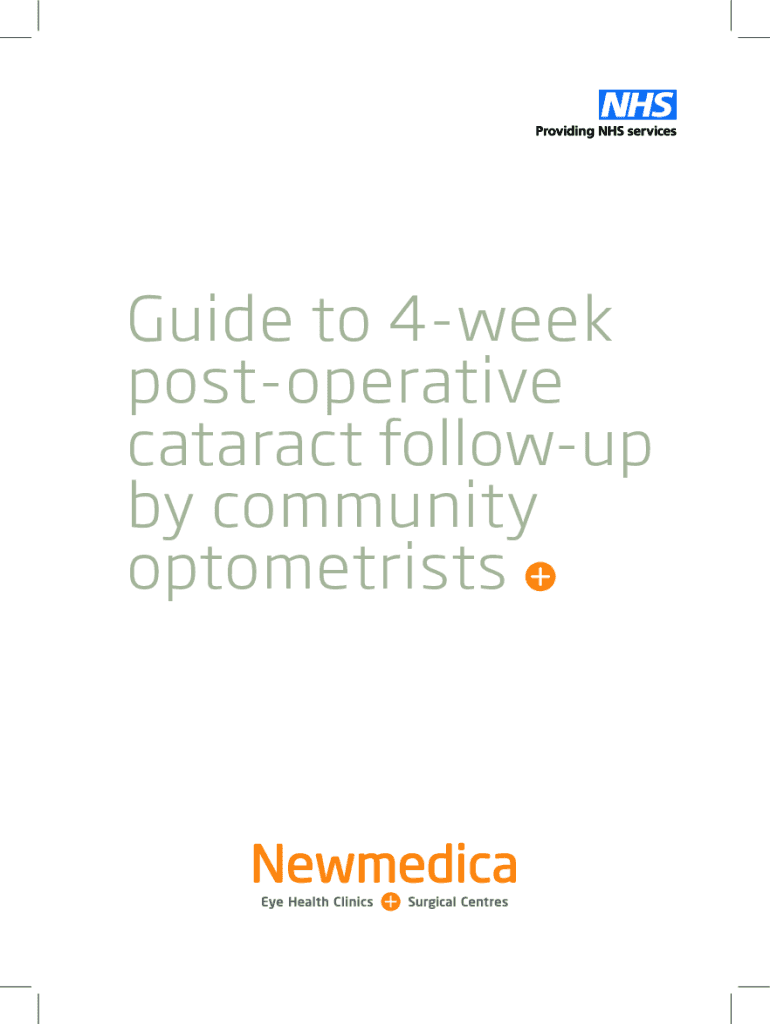 NHS
Providing NHS services

Guide to 4-week post-operative cataract follow-up by community optometrists

Newmedica
Eye Health Clinics Surgical Centres